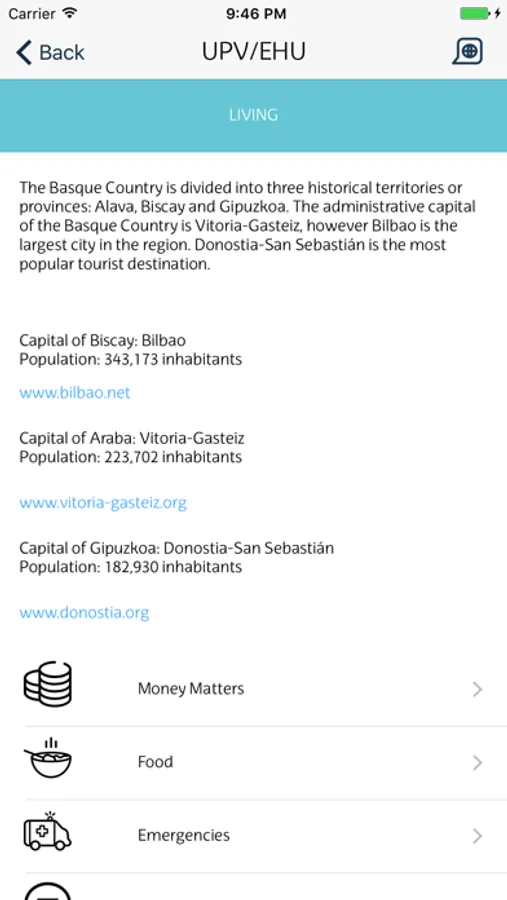 Carrier 9:46 PM

Back UPV/EHU

LIVING

The Basque Country is divided into three historical territories or provinces: Alava, Biscay and Gipuzkoa. The administrative capital of the Basque Country is Vitoria-Gasteiz, however Bilbao is the largest city in the region. Donostia-San Sebastián is the most popular tourist destination.

Capital of Biscay: Bilbao
Population: 343,173 inhabitants

www.bilbao.net

Capital of Araba: Vitoria-Gasteiz
Population: 223,702 inhabitants

www.vitoria-gasteiz.org

Capital of Gipuzkoa: Donostia-San Sebastián
Population: 182,930 inhabitants

www.donostia.org

Money Matters

Food

Emergencies